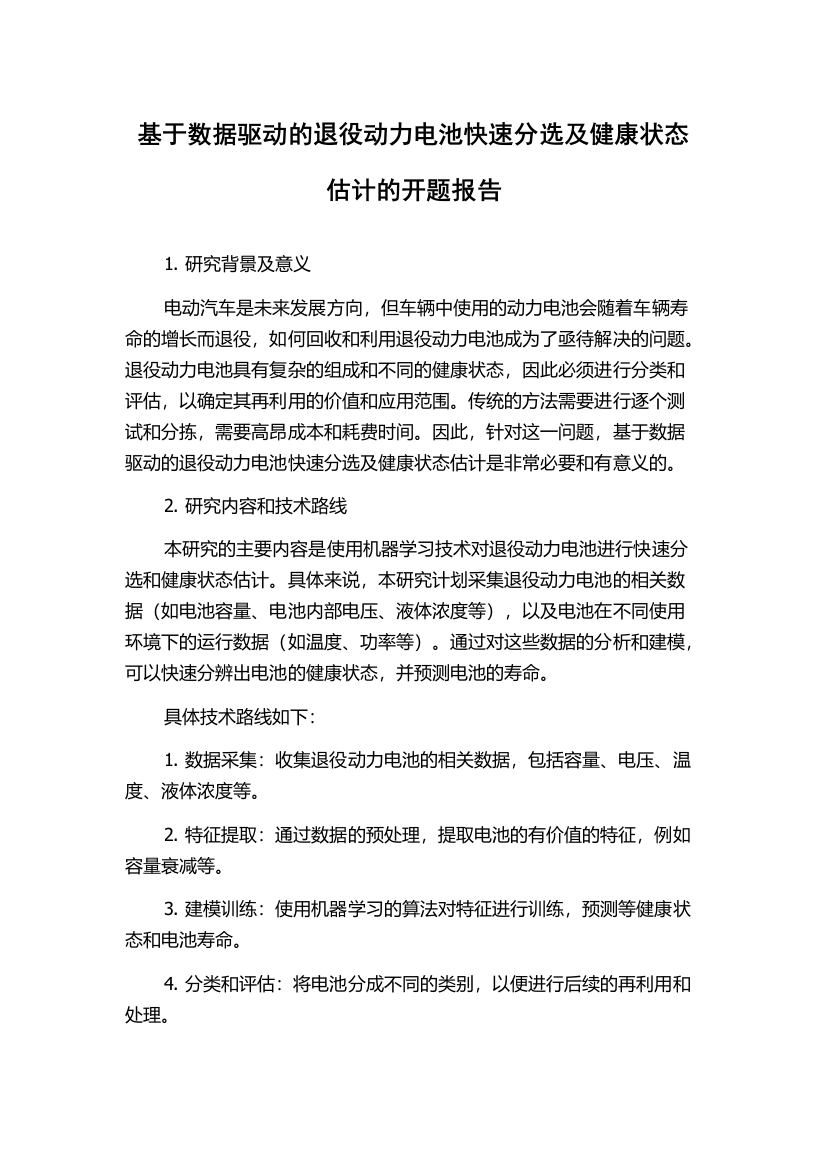 基于数据驱动的退役动力电池快速分选及健康状态估计的开题报告

1. 研究背景及意义

电动汽车是未来发展方向，但车辆中使用的动力电池会随着车辆寿命的增长而退役，如何回收和利用退役动力电池成为了亟待解决的问题。退役动力电池具有复杂的组成和不同的健康状态，因此必须进行分类和评估，以确定其再利用的价值和应用范围。传统的方法需要进行逐个测试和分拣，需要高昂成本和耗费时间。因此，针对这一问题，基于数据驱动的退役动力电池快速分选及健康状态估计是非常必要和有意义的。

2. 研究内容和技术路线

本研究的主要内容是使用机器学习技术对退役动力电池进行快速分选和健康状态估计。具体来说，本研究计划采集退役动力电池的相关数据（如电池容量、电池内部电压、液体浓度等），以及电池在不同使用环境下的运行数据（如温度、功率等）。通过对这些数据的分析和建模，可以快速分辨出电池的健康状态，并预测电池的寿命。

具体技术路线如下：

1. 数据采集：收集退役动力电池的相关数据，包括容量、电压、温度、液体浓度等。

2. 特征提取：通过数据的预处理，提取电池的有价值的特征，例如容量衰减等。

3. 建模训练：使用机器学习的算法对特征进行训练，预测等健康状态和电池寿命。

4. 分类和评估：将电池分成不同的类别，以便进行后续的再利用和处理。